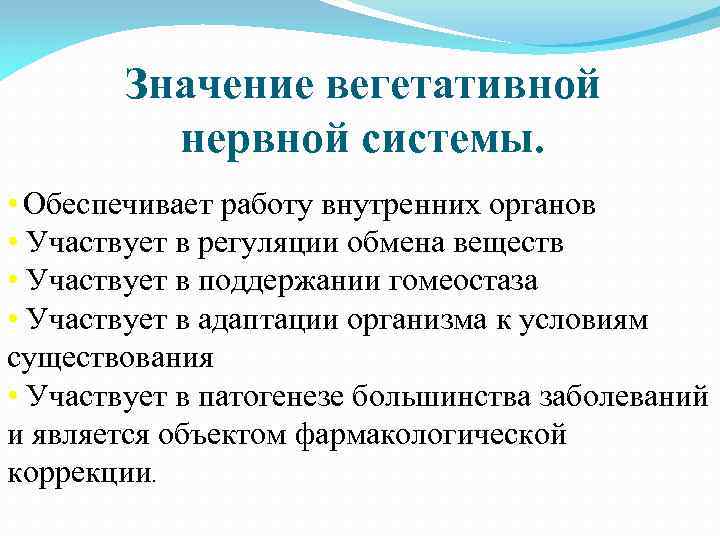 Значение вегетативной нервной системы.

• Обеспечивает работу внутренних органов
• Участвует в регуляции обмена веществ
• Участвует в поддержании гомеостаза
• Участвует в адаптации организма к условиям существования
• Участвует в патогенезе большинства заболеваний и является объектом фармакологической коррекции.